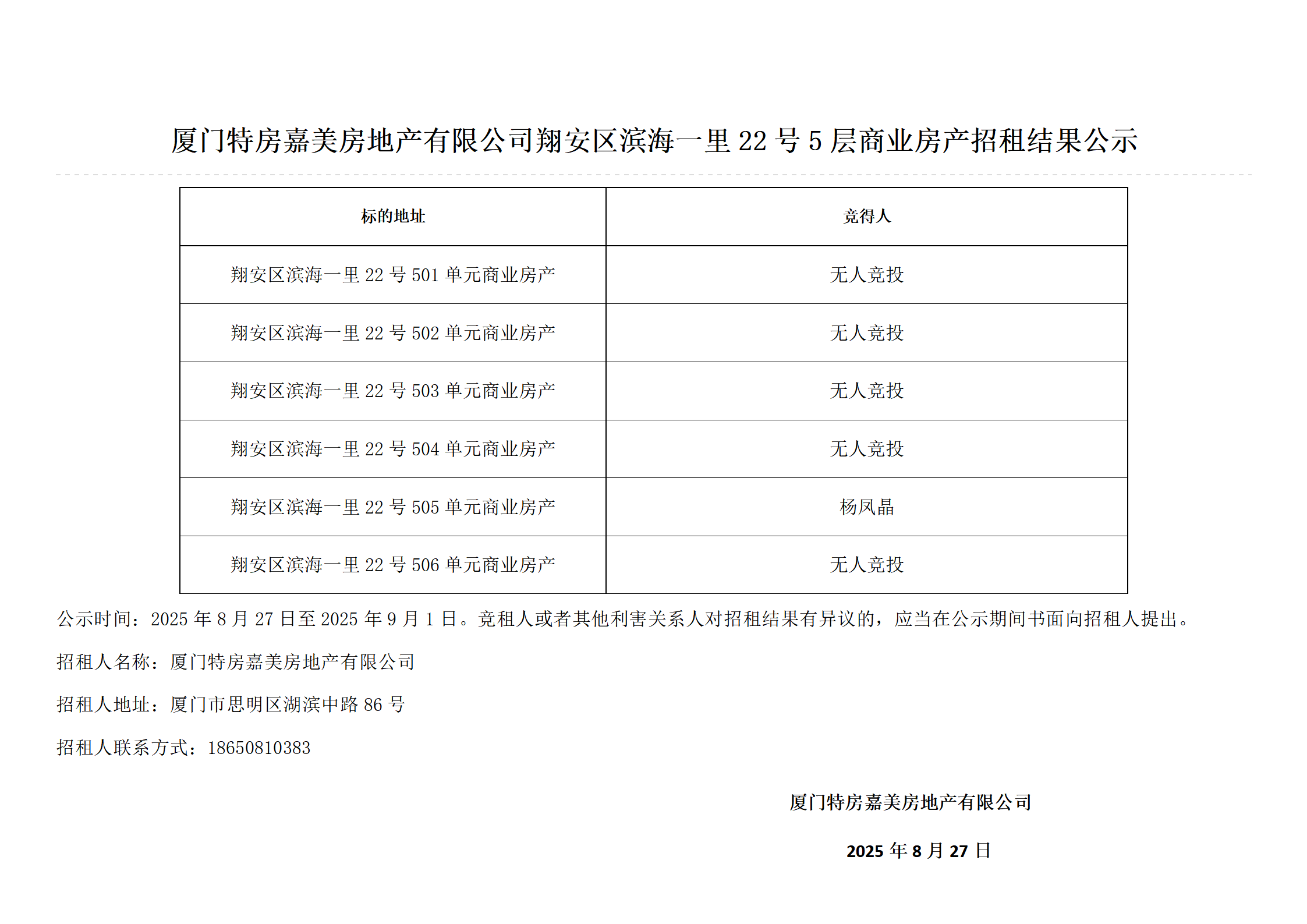 厦门特房嘉美房地产有限公司翔安区滨海一里 22 号 5 层商业房产招租结果公示

| 标的地址 | 竞得人 |
|---|---|
| 翔安区滨海一里 22 号 501 单元商业房产 | 无人竞投 |
| 翔安区滨海一里 22 号 502 单元商业房产 | 无人竞投 |
| 翔安区滨海一里 22 号 503 单元商业房产 | 无人竞投 |
| 翔安区滨海一里 22 号 504 单元商业房产 | 无人竞投 |
| 翔安区滨海一里 22 号 505 单元商业房产 | 杨凤晶 |
| 翔安区滨海一里 22 号 506 单元商业房产 | 无人竞投 |

公示时间：2025 年 8 月 27 日至 2025 年 9 月 1 日。竞租人或者其他利害关系人对招租结果有异议的，应当在公示期间书面向招租人提出。

招租人名称：厦门特房嘉美房地产有限公司

招租人地址：厦门市思明区湖滨中路 86 号

招租人联系方式：18650810383

厦门特房嘉美房地产有限公司

2025 年 8 月 27 日